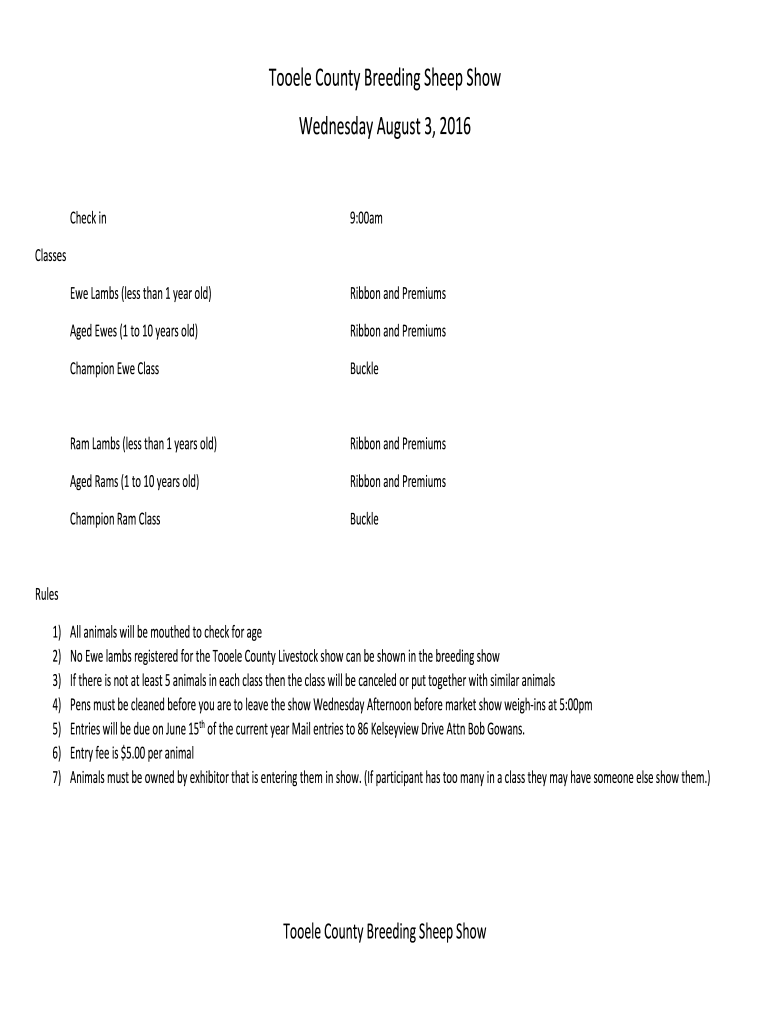 Tooele County Breeding Sheep Show

Wednesday August 3, 2016

Check in 9:00am

Classes

Ewe Lambs (less than 1 year old) Ribbon and Premiums

Aged Ewes (1 to 10 years old) Ribbon and Premiums

Champion Ewe Class Buckle

Ram Lambs (less than 1 years old) Ribbon and Premiums

Aged Rams (1 to 10 years old) Ribbon and Premiums

Champion Ram Class Buckle

Rules

1) All animals will be mouthed to check for age
2) No Ewe lambs registered for the Tooele County Livestock show can be shown in the breeding show
3) If there is not at least 5 animals in each class then the class will be canceled or put together with similar animals
4) Pens must be cleaned before you are to leave the show Wednesday Afternoon before market show weigh-ins at 5:00pm
5) Entries will be due on June 15$^{th}$ of the current year Mail entries to 86 Kelseyview Drive Attn Bob Gowans.
6) Entry fee is $5.00 per animal
7) Animals must be owned by exhibitor that is entering them in show. (If participant has too many in a class they may have someone else show them.)

Tooele County Breeding Sheep Show